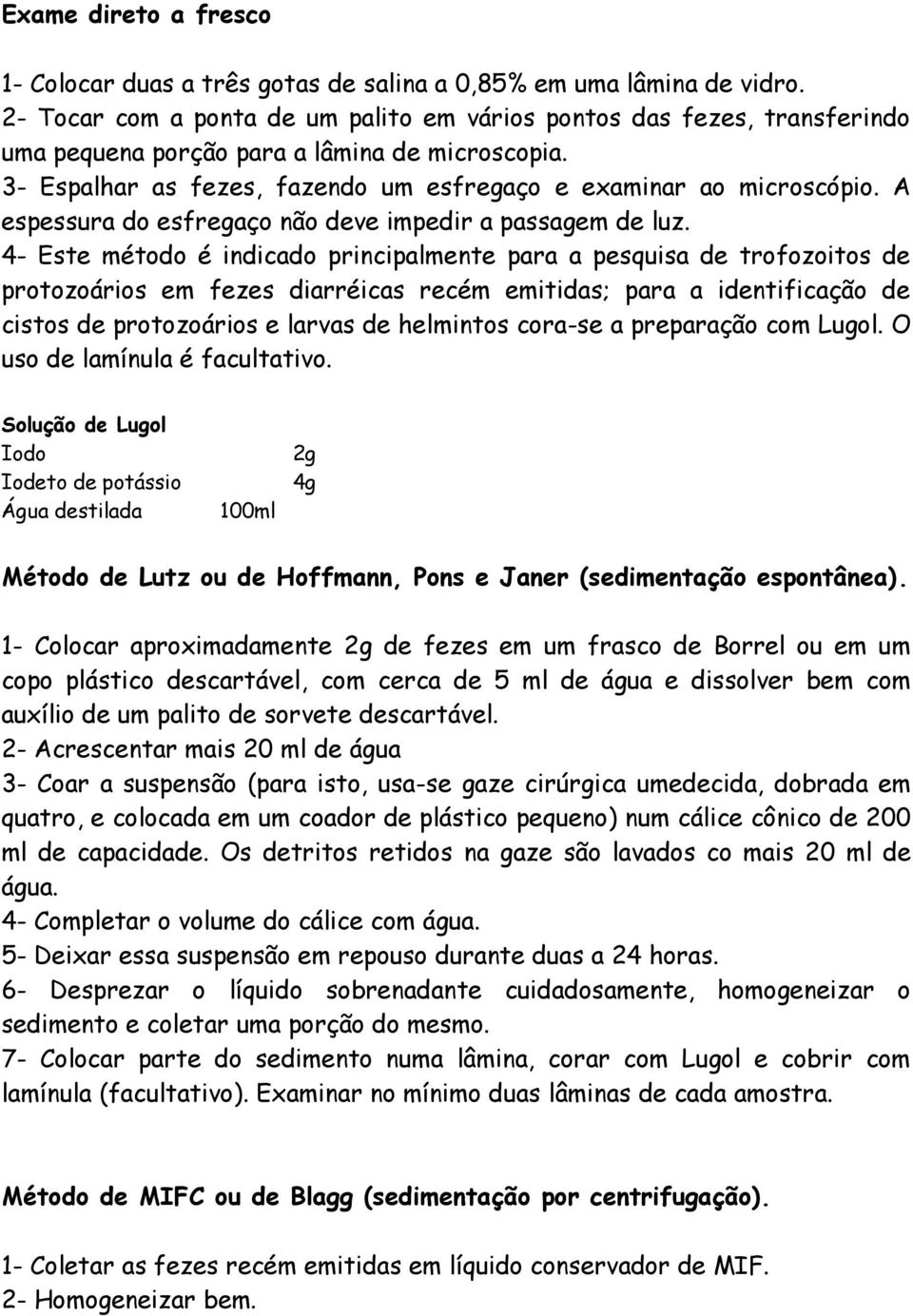 Exame direto a fresco

1- Colocar duas a três gotas de salina a 0,85% em uma lâmina de vidro.
2- Tocar com a ponta de um palito em vários pontos das fezes, transferindo uma pequena porção para a lâmina de microscopia.
3- Espalhar as fezes, fazendo um esfregaço e examinar ao microscópio. A espessura do esfregaço não deve impedir a passagem de luz.
4- Este método é indicado principalmente para a pesquisa de trofozoitos de protozoários em fezes diarréicas recém emitidas; para a identificação de cistos de protozoários e larvas de helmintos cora-se a preparação com Lugol. O uso de lamínula é facultativo.

Solução de Lugol
Iodo 2g
Iodeto de potássio 4g
Água destilada 100ml

Método de Lutz ou de Hoffmann, Pons e Janer (sedimentação espontânea).

1- Colocar aproximadamente 2g de fezes em um frasco de Borrel ou em um copo plástico descartável, com cerca de 5 ml de água e dissolver bem com auxílio de um palito de sorvete descartável.
2- Acrescentar mais 20 ml de água
3- Coar a suspensão (para isto, usa-se gaze cirúrgica umedecida, dobrada em quatro, e colocada em um coador de plástico pequeno) num cálice cônico de 200 ml de capacidade. Os detritos retidos na gaze são lavados co mais 20 ml de água.
4- Completar o volume do cálice com água.
5- Deixar essa suspensão em repouso durante duas a 24 horas.
6- Desprezar o líquido sobrenadante cuidadosamente, homogeneizar o sedimento e coletar uma porção do mesmo.
7- Colocar parte do sedimento numa lâmina, corar com Lugol e cobrir com lamínula (facultativo). Examinar no mínimo duas lâminas de cada amostra.

Método de MIFC ou de Blagg (sedimentação por centrifugação).

1- Coletar as fezes recém emitidas em líquido conservador de MIF.
2- Homogeneizar bem.